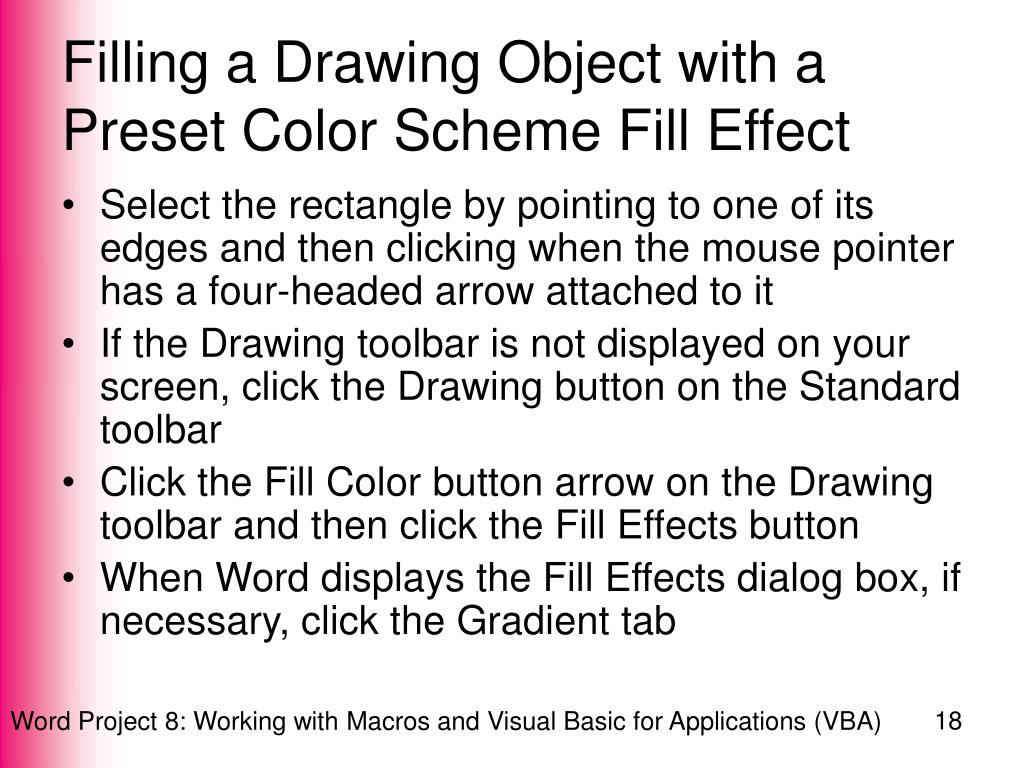 Filling a Drawing Object with a Preset Color Scheme Fill Effect

• Select the rectangle by pointing to one of its edges and then clicking when the mouse pointer has a four-headed arrow attached to it
• If the Drawing toolbar is not displayed on your screen, click the Drawing button on the Standard toolbar
• Click the Fill Color button arrow on the Drawing toolbar and then click the Fill Effects button
• When Word displays the Fill Effects dialog box, if necessary, click the Gradient tab

Word Project 8: Working with Macros and Visual Basic for Applications (VBA) 18